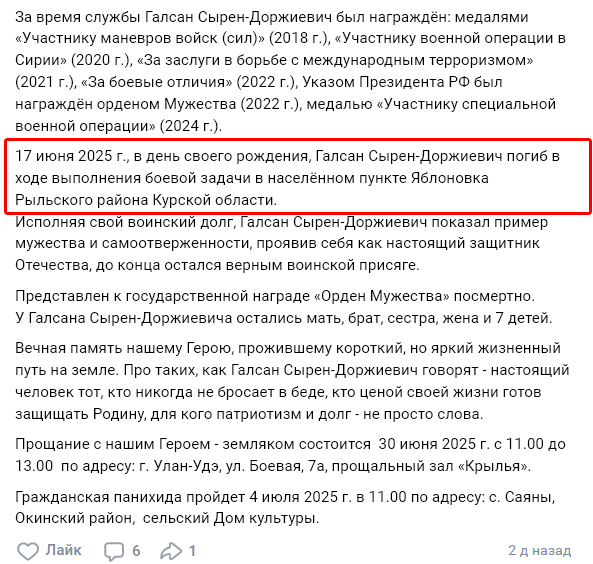 За время службы Галсан Сырен-Доржиевич был награждён: медалями «Участнику маневров войск (сил)» (2018 г.), «Участнику военной операции в Сирии» (2020 г.), «За заслуги в борьбе с международным терроризмом» (2021 г.), «За боевые отличия» (2022 г.), Указом Президента РФ был награждён орденом Мужества (2022 г.), медалью «Участнику специальной военной операции» (2024 г.).

17 июня 2025 г., в день своего рождения, Галсан Сырен-Доржиевич погиб в ходе выполнения боевой задачи в населённом пункте Яблоновка Рыльского района Курской области.
Исполняя свой воинский долг, Галсан Сырен-Доржиевич показал пример мужества и самоотверженности, проявив себя как настоящий защитник Отечества, до конца остался верным воинской присяге.

Представлен к государственной награде «Орден Мужества» посмертно.
У Галсана Сырен-Доржиевича остались мать, брат, сестра, жена и 7 детей.

Вечная память нашему Герою, прожившему короткий, но яркий жизненный путь на земле. Про таких, как Галсан Сырен-Доржиевич говорят - настоящий человек тот, кто никогда не бросает в беде, кто ценой своей жизни готов защищать Родину, для кого патриотизм и долг - не просто слова.

Прощание с нашим Героем - земляком состоится 30 июня 2025 г. с 11.00 до 13.00 по адресу: г. Улан-Удэ, ул. Боевая, 7а, прощальный зал «Крылья».

Гражданская панихида пройдет 4 июля 2025 г. в 11.00 по адресу: с. Саяны, Окинский район, сельский Дом культуры.

Лайк 6 1 2 д назад